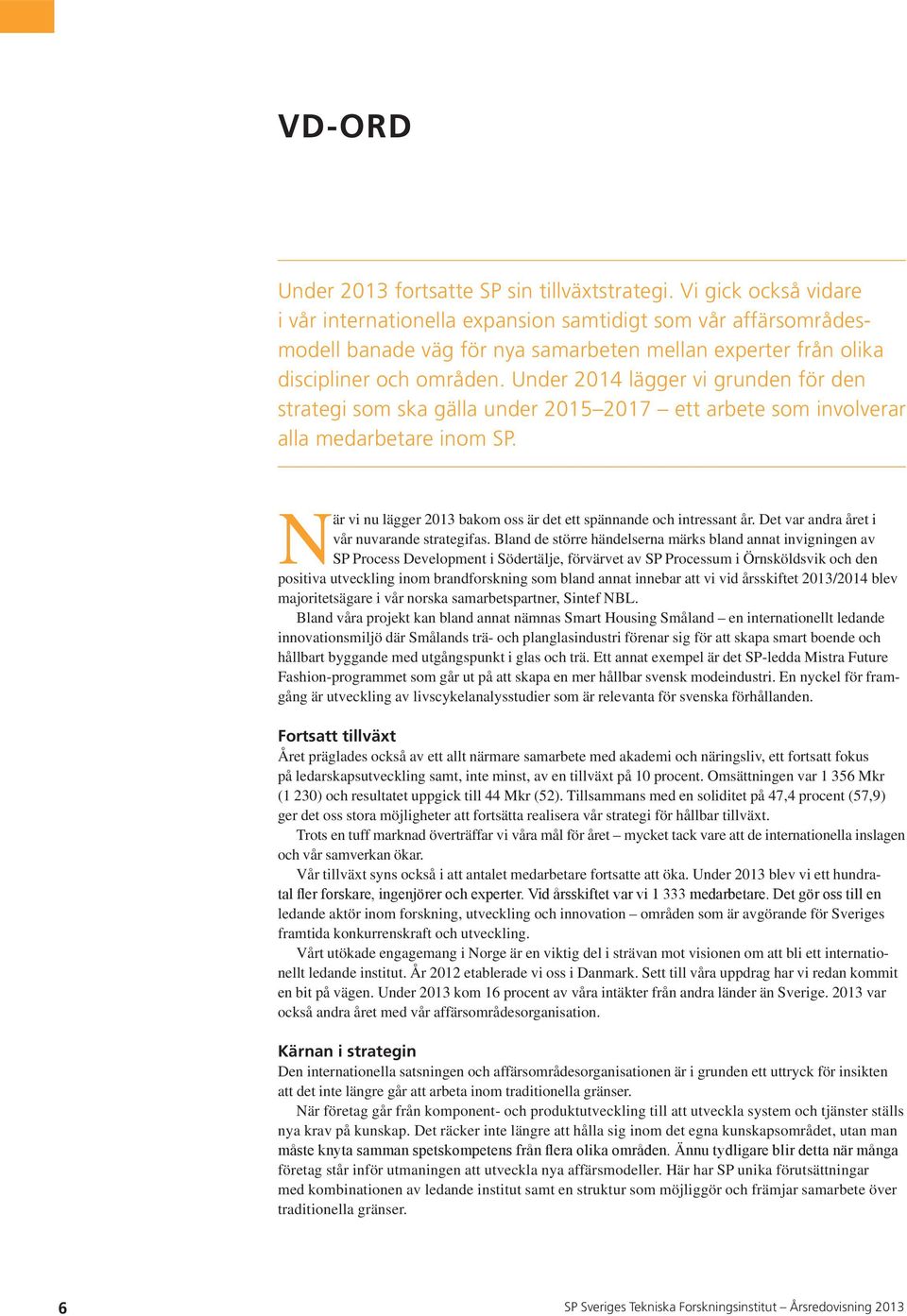 VD-ORD

Under 2013 fortsatte SP sin tillväxtstrategi. Vi gick också vidare i vår internationella expansion samtidigt som vår affärsområdesmodell banade väg för nya samarbeten mellan experter från olika discipliner och områden. Under 2014 lägger vi grunden för den strategi som ska gälla under 2015–2017 – ett arbete som involverar alla medarbetare inom SP.

När vi nu lägger 2013 bakom oss är det ett spännande och intressant år. Det var andra året i vår nuvarande strategifas. Bland de större händelserna märks bland annat invigningen av SP Process Development i Södertälje, förvärvet av SP Processum i Örnsköldsvik och den positiva utveckling inom brandforskning som bland annat innebar att vi vid årsskiftet 2013/2014 blev majoritetsägare i vår norska samarbetspartner, Sintef NBL.

Bland våra projekt kan bland annat nämnas Smart Housing Småland – en internationellt ledande innovationsmiljö där Smålands trä- och planglasindustri förenar sig för att skapa smart boende och hållbart byggande med utgångspunkt i glas och trä. Ett annat exempel är det SP-ledda Mistra Future Fashion-programmet som går ut på att skapa en mer hållbar svensk modeindustri. En nyckel för framgång är utveckling av livscykelanalysstudier som är relevanta för svenska förhållanden.

Fortsatt tillväxt
Året präglades också av ett allt närmare samarbete med akademi och näringsliv, ett fortsatt fokus på ledarskapsutveckling samt, inte minst, av en tillväxt på 10 procent. Omsättningen var 1 356 Mkr (1 230) och resultatet uppgick till 44 Mkr (52). Tillsammans med en soliditet på 47,4 procent (57,9) ger det oss stora möjligheter att fortsätta realisera vår strategi för hållbar tillväxt.

Trots en tuff marknad överträffar vi våra mål för året – mycket tack vare att de internationella inslagen och vår samverkan ökar.

Vår tillväxt syns också i att antalet medarbetare fortsatte att öka. Under 2013 blev vi ett hundratal fler forskare, ingenjörer och experter. Vid årsskiftet var vi 1 333 medarbetare. Det gör oss till en ledande aktör inom forskning, utveckling och innovation – områden som är avgörande för Sveriges framtida konkurrenskraft och utveckling.

Vårt utökade engagemang i Norge är en viktig del i strävan mot visionen om att bli ett internationellt ledande institut. År 2012 etablerade vi oss i Danmark. Sett till våra uppdrag har vi redan kommit en bit på vägen. Under 2013 kom 16 procent av våra intäkter från andra länder än Sverige. 2013 var också andra året med vår affärsområdesorganisation.

Kärnan i strategin
Den internationella satsningen och affärsområdesorganisationen är i grunden ett uttryck för insikten att det inte längre går att arbeta inom traditionella gränser.

När företag går från komponent- och produktutveckling till att utveckla system och tjänster ställs nya krav på kunskap. Det räcker inte längre att hålla sig inom det egna kunskapsområdet, utan man måste knyta samman spetskompetens från flera olika områden. Ännu tydligare blir detta när många företag står inför utmaningen att utveckla nya affärsmodeller. Här har SP unika förutsättningar med kombinationen av ledande institut samt en struktur som möjliggör och främjar samarbete över traditionella gränser.

6

SP Sveriges Tekniska Forskningsinstitut – Årsredovisning 2013